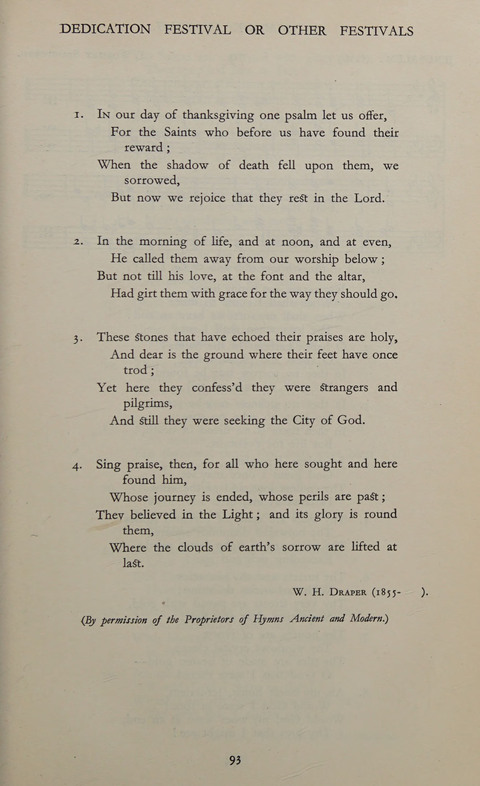 DEDICATION FESTIVAL OR OTHER FESTIVALS

1. In our day of thanksgiving one psalm let us offer,
For the Saints who before us have found their reward;
When the shadow of death fell upon them, we sorrowed,
But now we rejoice that they rest in the Lord.

2. In the morning of life, and at noon, and at even,
He called them away from our worship below;
But not till his love, at the font and the altar,
Had girt them with grace for the way they should go.

3. These stones that have echoed their praises are holy,
And dear is the ground where their feet have once trod;
Yet here they confess'd they were strangers and pilgrims,
And still they were seeking the City of God.

4. Sing praise, then, for all who here sought and here found him,
Whose journey is ended, whose perils are past;
They believed in the Light; and its glory is round them,
Where the clouds of earth's sorrow are lifted at last.

W. H. Draper (1855- ).

(By permission of the Proprietors of Hymns Ancient and Modern.)

93